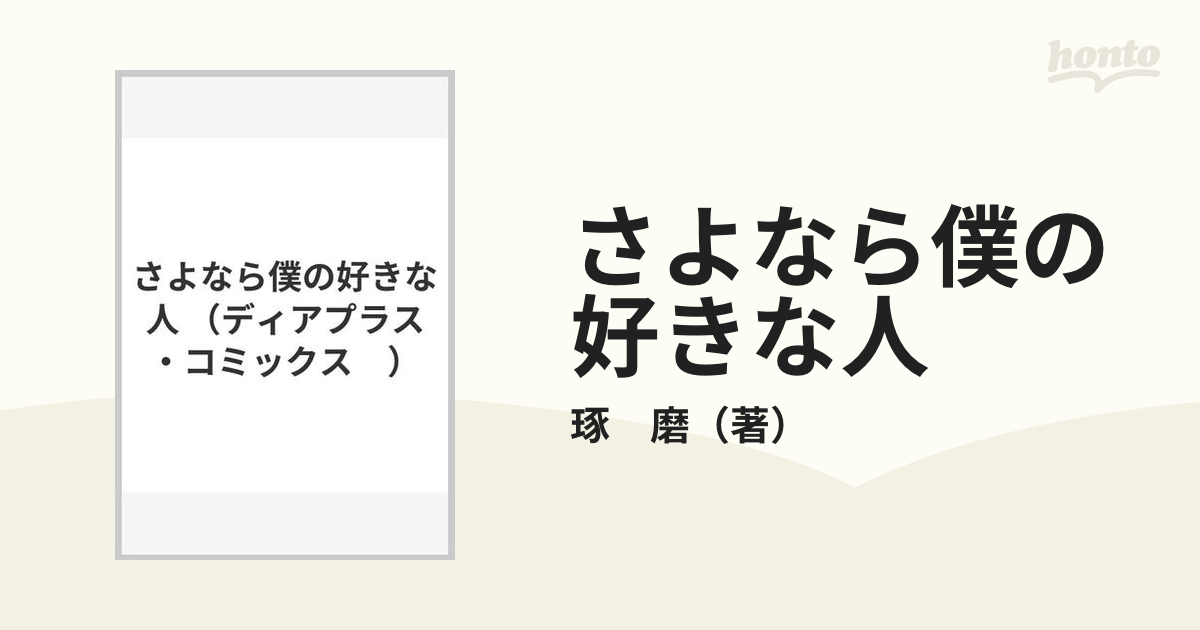 honto

さよなら僕の好きな人（ディアプラス・コミックス　）

さよなら僕の好きな人

琢　磨（著）